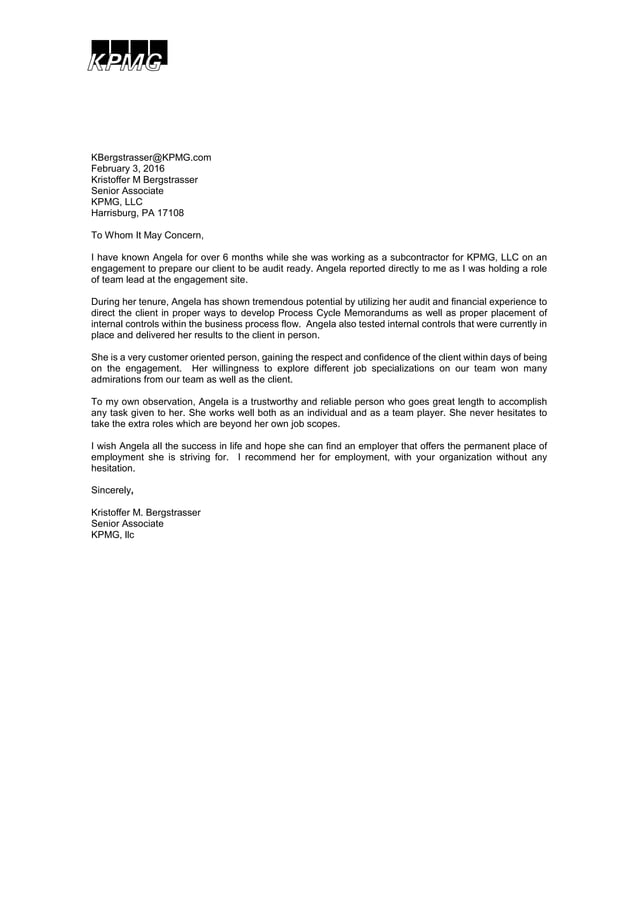 KPMG

KBergstrasser@KPMG.com
February 3, 2016
Kristoffer M Bergstrasser
Senior Associate
KPMG, LLC
Harrisburg, PA 17108

To Whom It May Concern,

I have known Angela for over 6 months while she was working as a subcontractor for KPMG, LLC on an engagement to prepare our client to be audit ready. Angela reported directly to me as I was holding a role of team lead at the engagement site.

During her tenure, Angela has shown tremendous potential by utilizing her audit and financial experience to direct the client in proper ways to develop Process Cycle Memorandums as well as proper placement of internal controls within the business process flow. Angela also tested internal controls that were currently in place and delivered her results to the client in person.

She is a very customer oriented person, gaining the respect and confidence of the client within days of being on the engagement. Her willingness to explore different job specializations on our team won many admirations from our team as well as the client.

To my own observation, Angela is a trustworthy and reliable person who goes great length to accomplish any task given to her. She works well both as an individual and as a team player. She never hesitates to take the extra roles which are beyond her own job scopes.

I wish Angela all the success in life and hope she can find an employer that offers the permanent place of employment she is striving for. I recommend her for employment, with your organization without any hesitation.

Sincerely,

Kristoffer M. Bergstrasser
Senior Associate
KPMG, llc